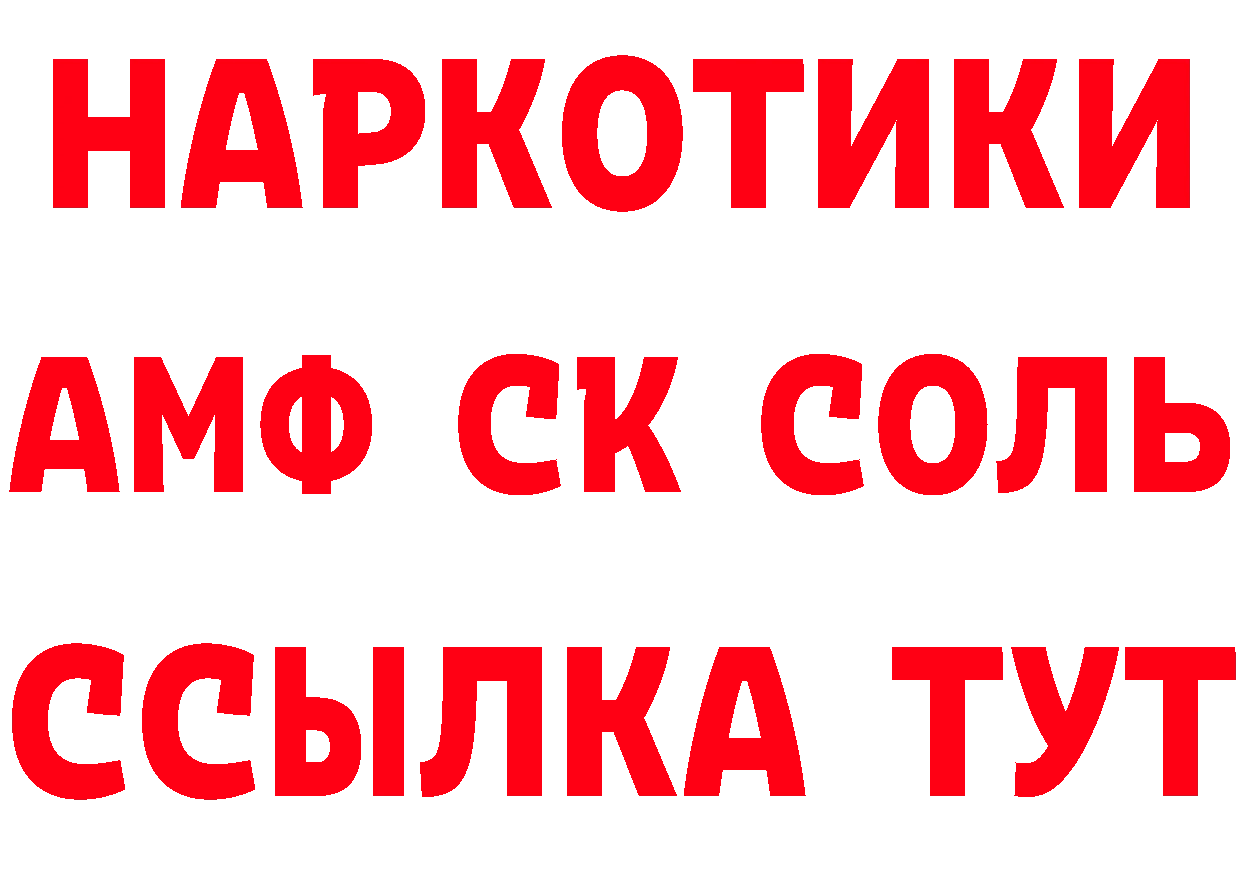 НАРКОТИКИ

АМФ СК СОЛЬ

ССЫЛКА ТУТ